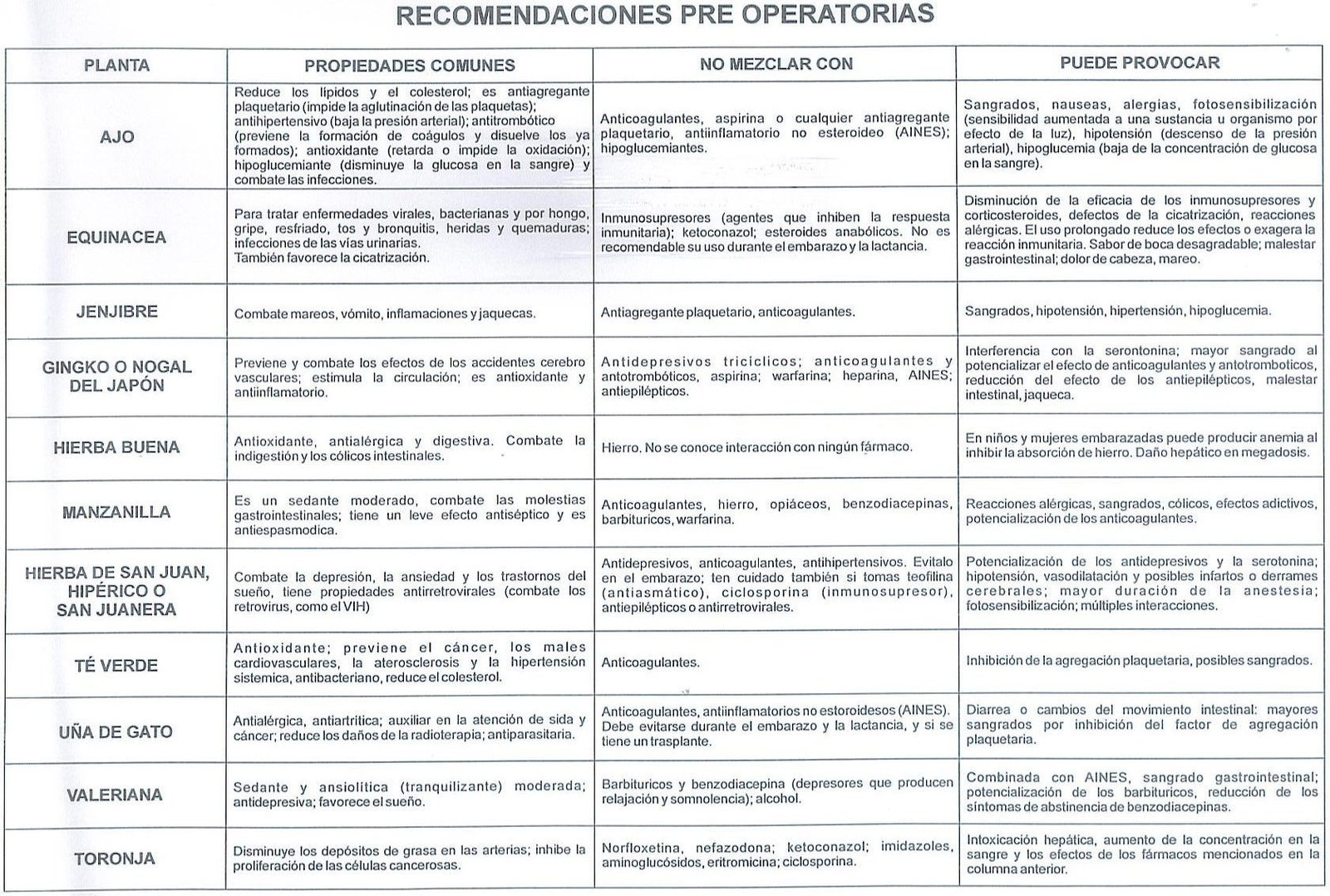 RECOMENDACIONES PRE OPERATORIAS

| PLANTA | PROPIEDADES COMUNES | NO MEZCLAR CON | PUEDE PROVOCAR |
|---|---|---|---|
| AJO | Reduce los lipidos y el colesterol; es antiagregante plaquetario (impide la aglutinación de las plaquetas); antihipertensivo (baja la presión arterial); antitrombótico (previene la formación de coágulos y disuelve los ya formados); antioxidante (retarda o impide la oxidación); hipoglucemiante (disminuye la glucosa en la sangre) y combate las infecciones. | Anticoagulantes, aspirina o cualquier antiagregante plaquetario, antiinflamatorio no esteroideo (AINES); hipoglucemiantes. | Sangrados, nauseas, alergias, fotosensibilización (sensibilidad aumentada a una sustancia u organismo por efecto de la luz), hipotensión (descenso de la presión arterial), hipoglucemia (baja de la concentración de glucosa en la sangre). |
| EQUINACEA | Para tratar enfermedades virales, bacterianas y por hongo, gripe, resfriado, tos y bronquitis, heridas y quemaduras; infecciones de las vías urinarias. También favorece la cicatrización. | Inmunosupresores (agentes que inhiben la respuesta inmunitaria); ketoconazol; esteroides anabólicos. No es recomendable su uso durante el embarazo y la lactancia. | Disminución de la eficacia de los inmunosupresores y corticosteroides, defectos de la cicatrización, reacciones alérgicas. El uso prolongado reduce los efectos o exagera la reacción inmunitaria. Sabor de boca desagradable; malestar gastrointestinal; dolor de cabeza, mareo. |
| JENJIBRE | Combate mareos, vómito, inflamaciones y jaquecas. | Antiagregante plaquetario, anticoagulantes. | Sangrados, hipotensión, hipertensión, hipoglucemia. |
| GINGKO O NOGAL DEL JAPÓN | Previene y combate los efectos de los accidentes cerebro vasculares; estimula la circulación; es antioxidante y antiinflamatorio. | Antidepresivos triciclicos; anticoagulantes y antotrombóticos, aspirina; warfarina; heparina, AINES; antiepilépticos. | Interferencia con la serontonina; mayor sangrado al potencializar el efecto de anticoagulantes y antotromboticos, reducción del efecto de los antiepilépticos, malestar intestinal, jaqueca. |
| HIERBA BUENA | Antioxidante, antialérgica y digestiva. Combate la indigestión y los cólicos intestinales. | Hierro. No se conoce interacción con ningún fármaco. | En niños y mujeres embarazadas puede producir anemia al inhibir la absorción de hierro. Daño hepático en megadosis. |
| MANZANILLA | Es un sedante moderado, combate las molestias gastrointestinales; tiene un leve efecto antiséptico y es antiespasmodica. | Anticoagulantes, hierro, opiáceos, benzodiacepinas, barbituricos, warfarina. | Reacciones alérgicas, sangrados, cólicos, efectos adictivos, potencialización de los anticoagulantes. |
| HIERBA DE SAN JUAN, HIPÉRICO O SAN JUANERA | Combate la depresión, la ansiedad y los trastornos del sueño, tiene propiedades antirretrovirales (combate los retrovirus, como el VIH) | Antidepresivos, anticoagulantes, antihipertensivos. Evitalo en el embarazo; ten cuidado también si tomas teofilina (antiasmático), ciclosporina (inmunosupresor), antiepilépticos o antirretrovirales. | Potencialización de los antidepresivos y la serotonina; hipotensión, vasodilatación y posibles infartos o derrames cerebrales; mayor duración de la anestesia; fotosensibilización; múltiples interacciones. |
| TÉ VERDE | Antioxidante; previene el cáncer, los males cardiovasculares, la aterosclerosis y la hipertensión sistemica, antibacteriano, reduce el colesterol. | Anticoagulantes. | Inhibición de la agregación plaquetaria, posibles sangrados. |
| UÑA DE GATO | Antialérgica, antiartritica; auxiliar en la atención de sida y cáncer; reduce los daños de la radioterapia; antiparasitaria. | Anticoagulantes, antiinflamatorios no estoroidesos (AINES). Debe evitarse durante el embarazo y la lactancia, y si se tiene un trasplante. | Diarrea o cambios del movimiento intestinal: mayores sangrados por inhibición del factor de agregación plaquetaria. |
| VALERIANA | Sedante y ansiolítica (tranquilizante) moderada; antidepresiva; favorece el sueño. | Barbituricos y benzodiacepina (depresores que producen relajación y somnolencia); alcohol. | Combinada con AINES, sangrado gastrointestinal; potencialización de los barbituricos, reducción de los síntomas de abstinencia de benzodiacepinas. |
| TORONJA | Disminuye los depósitos de grasa en las arterias; inhibe la proliferación de las células cancerosas. | Norfloxetina, nefazodona; ketoconazol; imidazoles, aminoglucósidos, eritromicina; ciclosporina. | Intoxicación hepática, aumento de la concentración en la sangre y los efectos de los fármacos mencionados en la columna anterior. |